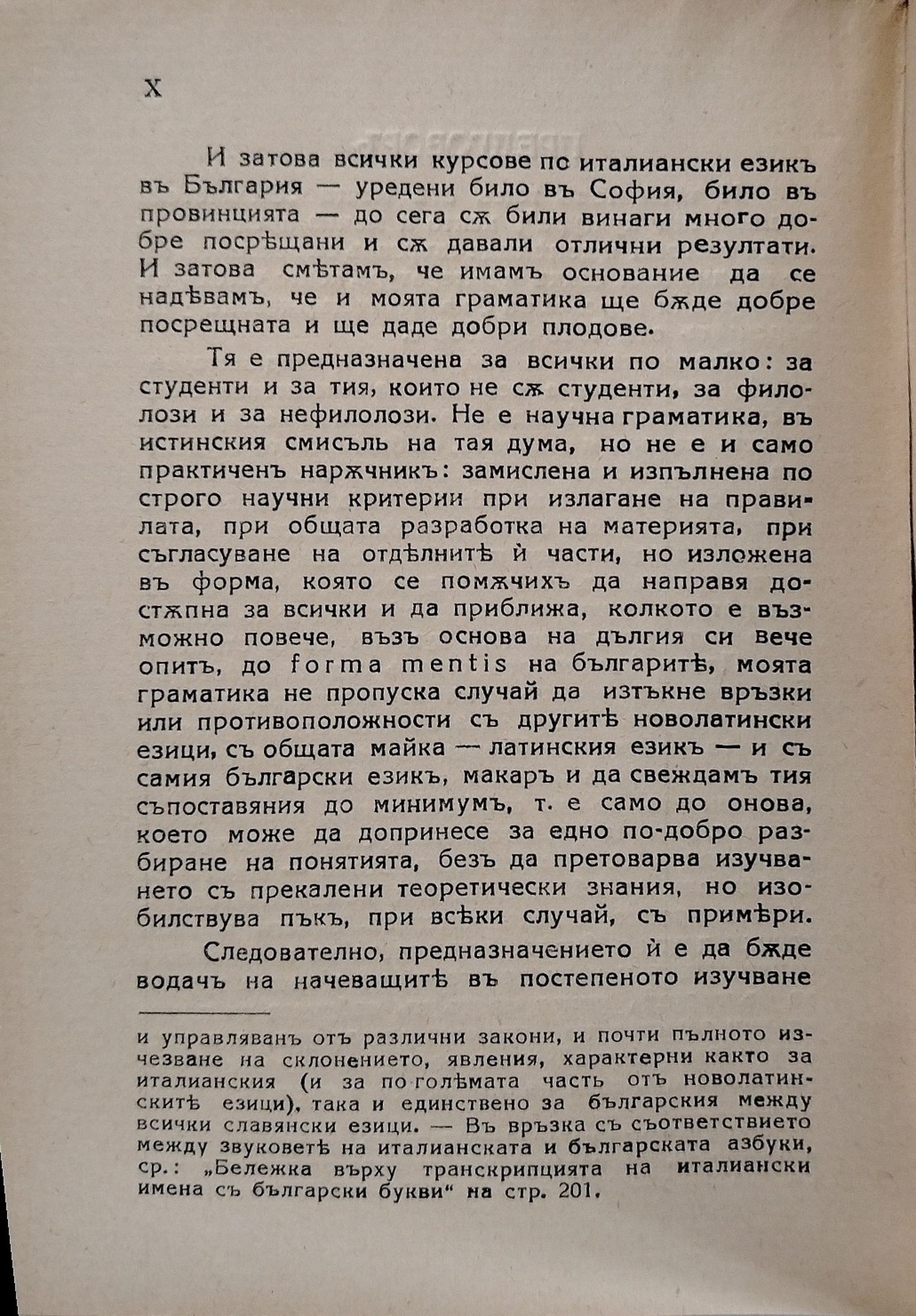 X

И затова всички курсове по италиански езикъ въ България — уредени било въ София, било въ провинцията — до сега сѫ били винаги много добре посрѣщани и сѫ давали отлични резултати. И затова смѣтамъ, че имамъ основание да се надѣвамъ, че и моята граматика ще бѫде добре посрещната и ще даде добри плодове.

Тя е предназначена за всички по малко: за студенти и за тия, които не сѫ студенти, за филолози и за нефилолози. Не е научна граматика, въ истинския смисъль на тая дума, но не е и само практиченъ нарѫчникъ: замислена и изпълнена по строго научни критерии при излагане на правилата, при общата разработка на материята, при съгласуване на отдѣлнитѣ ѝ части, но изложена въ форма, която се помѫчихъ да направя достѫпна за всички и да приближа, колкото е възможно повече, възъ основа на дългия си вече опитъ, до forma mentis на българитѣ, моята граматика не пропуска случай да изтъкне връзки или противоположности съ другитѣ новолатински езици, съ общата майка — латинския езикъ — и съ самия български езикъ, макаръ и да свеждамъ тия съпоставяния до минимумъ, т. е само до онова, което може да допринесе за едно по-добро разбиране на понятията, безъ да претоварва изучването съ прекалени теоретически знания, но изобилствува пъкъ, при всѣки случай, съ примѣри.

Следователно, предназначението ѝ е да бѫде водачъ на начеващитѣ въ постепеното изучване

и управляванъ отъ различни закони, и почти пълното изчезване на склонението, явления, характерни както за италианския (и за по-голѣмата часть отъ новолатинскитѣ езици), така и единствено за българския между всички славянски езици. — Въ връзка съ съответствието между звуковетѣ на италианската и българската азбуки, ср.: „Бележка върху транскрипцията на италиански имена съ български букви“ на стр. 201.